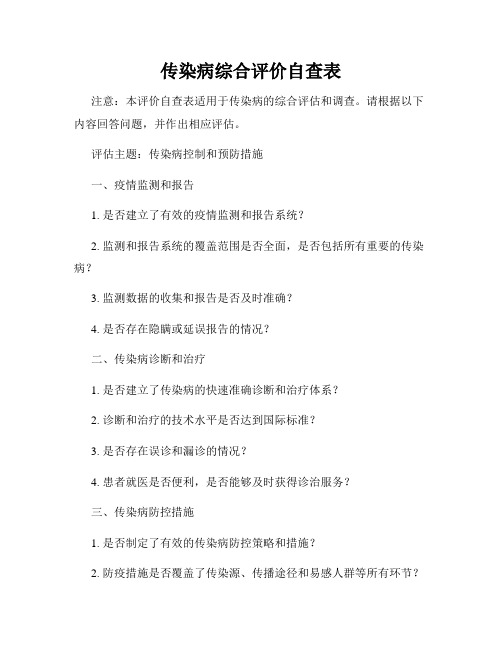 传染病综合评价自查表

注意：本评价自查表适用于传染病的综合评估和调查。请根据以下内容回答问题，并作出相应评估。

评估主题：传染病控制和预防措施

一、疫情监测和报告

1. 是否建立了有效的疫情监测和报告系统？

2. 监测和报告系统的覆盖范围是否全面，是否包括所有重要的传染病？

3. 监测数据的收集和报告是否及时准确？

4. 是否存在隐瞒或延误报告的情况？

二、传染病诊断和治疗

1. 是否建立了传染病的快速准确诊断和治疗体系？

2. 诊断和治疗的技术水平是否达到国际标准？

3. 是否存在误诊和漏诊的情况？

4. 患者就医是否便利，是否能够及时获得诊治服务？

三、传染病防控措施

1. 是否制定了有效的传染病防控策略和措施？

2. 防疫措施是否覆盖了传染源、传播途径和易感人群等所有环节？